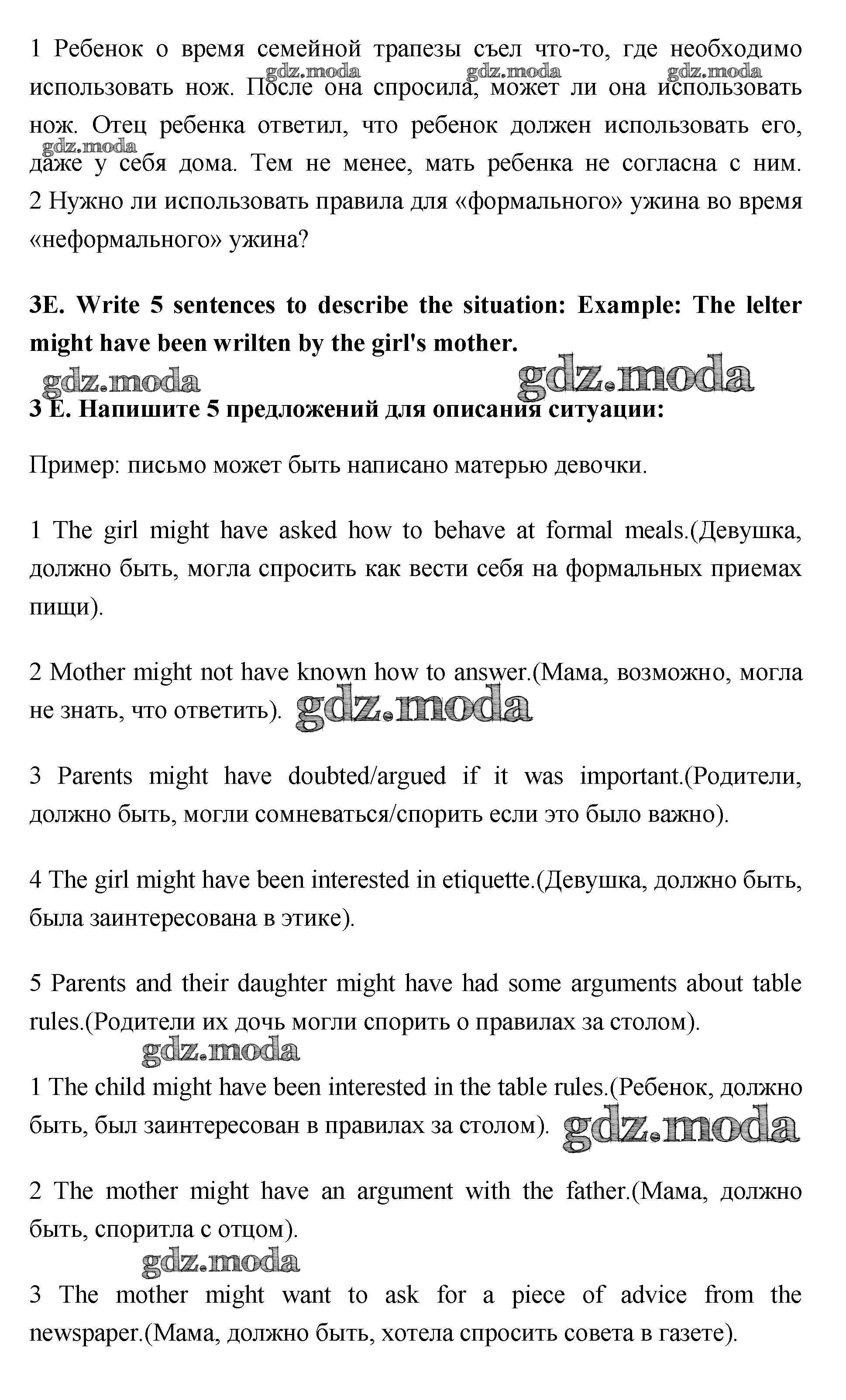 1 Ребенок о время семейной трапезы съел что-то, где необходимо использовать нож. После она спросила, может ли она использовать нож. Отец ребенка ответил, что ребенок должен использовать его, даже у себя дома. Тем не менее, мать ребенка не согласна с ним.
2 Нужно ли использовать правила для «формального» ужина во время «неформального» ужина?

gdz.moda gdz.moda gdz.moda gdz.moda

**3E. Write 5 sentences to describe the situation: Example: The lelter might have been wrilten by the girl's mother.**

gdz.moda gdz.moda

**3 E. Напишите 5 предложений для описания ситуации:**

Пример: письмо может быть написано матерью девочки.

1 The girl might have asked how to behave at formal meals.(Девушка, должно быть, могла спросить как вести себя на формальных приемах пищи).

2 Mother might not have known how to answer.(Мама, возможно, могла не знать, что ответить). gdz.moda

3 Parents might have doubted/argued if it was important.(Родители, должно быть, могли сомневаться/спорить если это было важно).

4 The girl might have been interested in etiquette.(Девушка, должно быть, была заинтересована в этике).

5 Parents and their daughter might have had some arguments about table rules.(Родители их дочь могли спорить о правилах за столом).

gdz.moda

1 The child might have been interested in the table rules.(Ребенок, должно быть, был заинтересован в правилах за столом). gdz.moda

2 The mother might have an argument with the father.(Мама, должно быть, споритла с отцом).

gdz.moda

3 The mother might want to ask for a piece of advice from the newspaper.(Мама, должно быть, хотела спросить совета в газете).